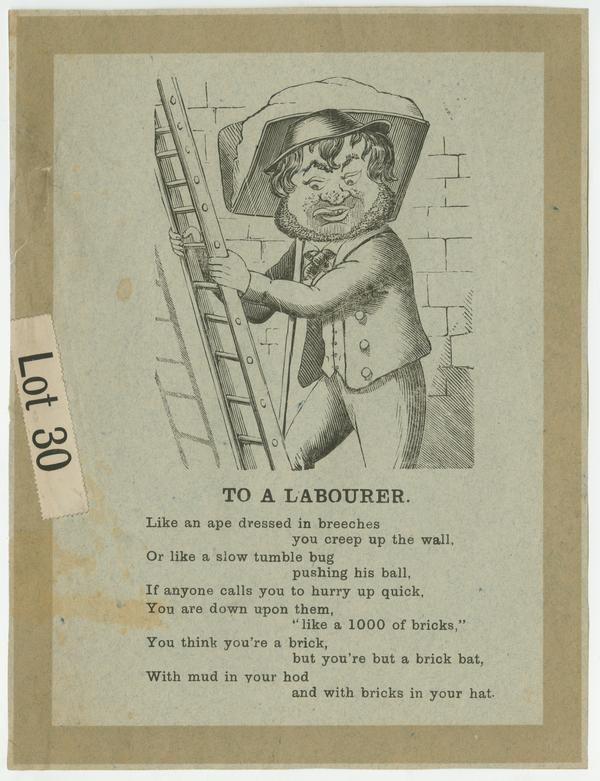 Lot 30

TO A LABOURER.

Like an ape dressed in breeches
you creep up the wall,
Or like a slow tumble bug
pushing his ball,
If anyone calls you to hurry up quick,
You are down upon them,
"like a 1000 of bricks,"
You think you're a brick,
but you're but a brick bat,
With mud in your hod
and with bricks in your hat.